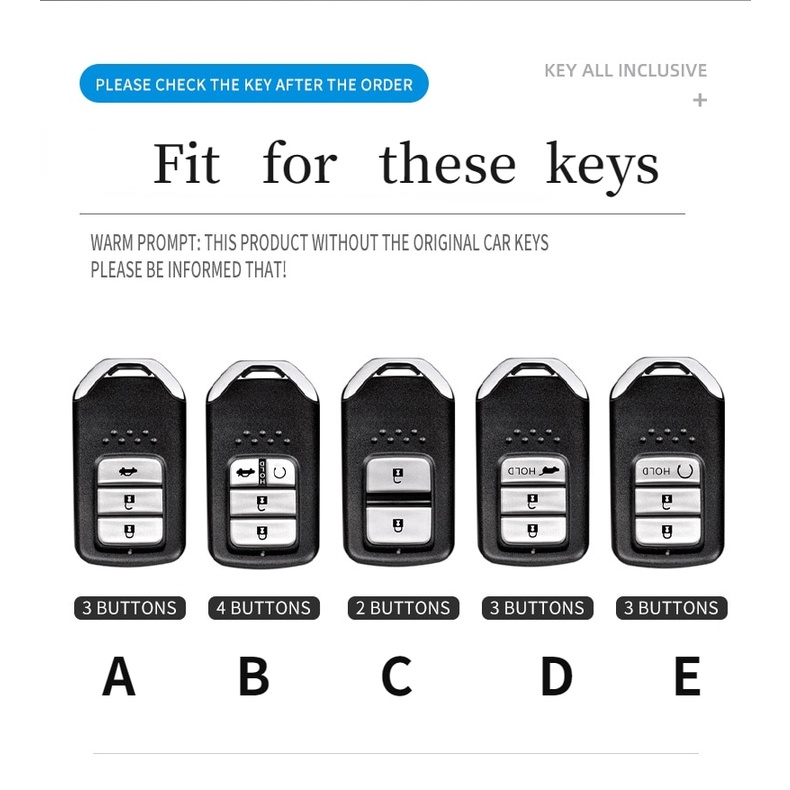 PLEASE CHECK THE KEY AFTER THE ORDER

KEY ALL INCLUSIVE
+

Fit for these keys

WARM PROMPT: THIS PRODUCT WITHOUT THE ORIGINAL CAR KEYS
PLEASE BE INFORMED THAT!

HOLD

HOLD

HOLD

3 BUTTONS 4 BUTTONS 2 BUTTONS 3 BUTTONS 3 BUTTONS

A B C D E